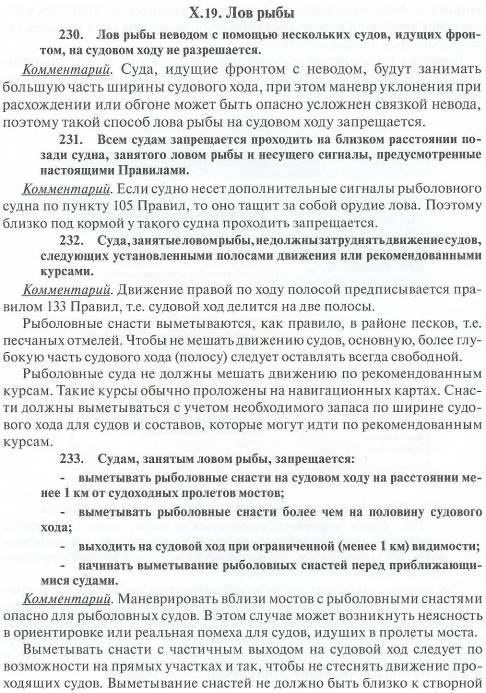 X.19. Лов рыбы

230. Лов рыбы неводом с помощью нескольких судов, идущих фронтом, на судовом ходу не разрешается.

Комментарий. Суда, идущие фронтом с неводом, будут занимать большую часть ширины судового хода, при этом маневр уклонения при расхождении или обгоне может быть опасно усложнен связкой невода, поэтому такой способ лова рыбы на судовом ходу запрещается.

231. Всем судам запрещается проходить на близком расстоянии позади судна, занятого ловом рыбы и несущего сигналы, предусмотренные настоящими Правилами.

Комментарий. Если судно несет дополнительные сигналы рыболовного судна по пункту 105 Правил, то оно тащит за собой орудие лова. Поэтому близко под кормой у такого судна проходить запрещается.

232. Суда, занятые ловом рыбы, не должны затруднять движение судов, следующих установленными полосами движения или рекомендованными курсами.

Комментарий. Движение правой по ходу полосой предписывается правилом 133 Правил, т.е. судовой ход делится на две полосы.

Рыболовные снасти выметываются, как правило, в районе песков, т.е. песчаных отмелей. Чтобы не мешать движению судов, основную, более глубокую часть судового хода (полосу) следует оставлять всегда свободной.

Рыболовные суда не должны мешать движению по рекомендованным курсам. Такие курсы обычно проложены на навигационных картах. Снасти должны выметываться с учетом необходимого запаса по ширине судового хода для судов и составов, которые могут идти по рекомендованным курсам.

233. Судам, занятым ловом рыбы, запрещается:
- выметывать рыболовные снасти на судовом ходу на расстоянии менее 1 км от судоходных пролетов мостов;
- выметывать рыболовные снасти более чем на половину судового хода;
- выходить на судовой ход при ограниченной (менее 1 км) видимости;
- начинать выметывание рыболовных снастей перед приближающимися судами.

Комментарий. Маневрировать вблизи мостов с рыболовными снастями опасно для рыболовных судов. В этом случае может возникнуть неясность в ориентировке или реальная помеха для судов, идущих в пролеты моста.

Выметывать снасти с частичным выходом на судовой ход следует по возможности на прямых участках и так, чтобы не стеснять движение проходящих судов. Выметывание снастей не должно быть близко к створной